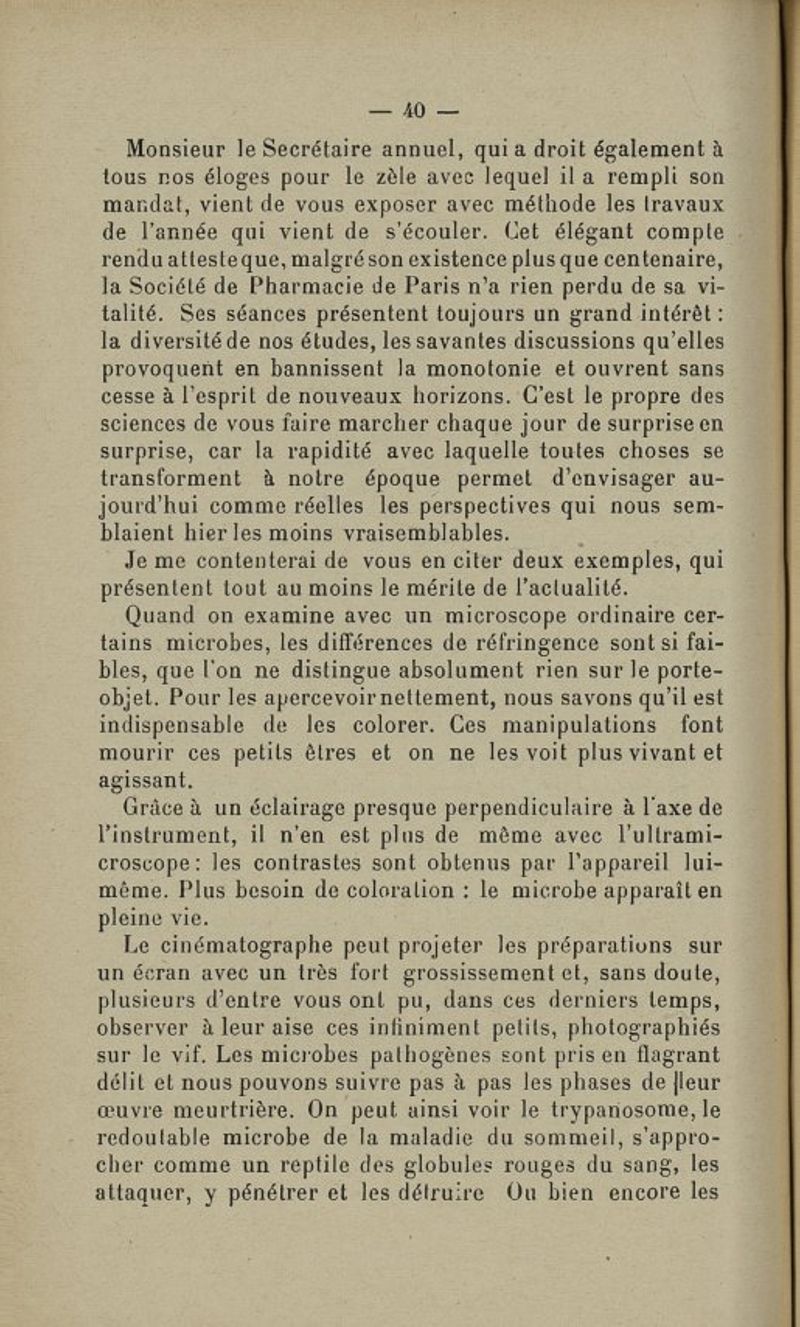 — 40 —

Monsieur le Secrétaire annuel, qui a droit également à tous nos éloges pour le zèle avec lequel il a rempli son mandat, vient de vous exposer avec méthode les travaux de l'année qui vient de s'écouler. Cet élégant compte rendu atteste que, malgré son existence plus que centenaire, la Société de Pharmacie de Paris n'a rien perdu de sa vitalité. Ses séances présentent toujours un grand intérêt : la diversité de nos études, les savantes discussions qu'elles provoquent en bannissent la monotonie et ouvrent sans cesse à l'esprit de nouveaux horizons. C'est le propre des sciences de vous faire marcher chaque jour de surprise en surprise, car la rapidité avec laquelle toutes choses se transforment à notre époque permet d'envisager aujourd'hui comme réelles les perspectives qui nous semblaient hier les moins vraisemblables.

Je me contenterai de vous en citer deux exemples, qui présentent tout au moins le mérite de l'actualité.

Quand on examine avec un microscope ordinaire certains microbes, les différences de réfringence sont si faibles, que l'on ne distingue absolument rien sur le porte-objet. Pour les apercevoir nettement, nous savons qu'il est indispensable de les colorer. Ces manipulations font mourir ces petits êtres et on ne les voit plus vivant et agissant.

Grâce à un éclairage presque perpendiculaire à l'axe de l'instrument, il n'en est plus de même avec l'ultramicroscope : les contrastes sont obtenus par l'appareil lui-même. Plus besoin de coloration : le microbe apparaît en pleine vie.

Le cinématographe peut projeter les préparations sur un écran avec un très fort grossissement et, sans doute, plusieurs d'entre vous ont pu, dans ces derniers temps, observer à leur aise ces infiniment petits, photographiés sur le vif. Les microbes pathogènes sont pris en flagrant délit et nous pouvons suivre pas à pas les phases de leur œuvre meurtrière. On peut ainsi voir le trypanosome, le redoutable microbe de la maladie du sommeil, s'approcher comme un reptile des globules rouges du sang, les attaquer, y pénétrer et les détruire Ou bien encore les